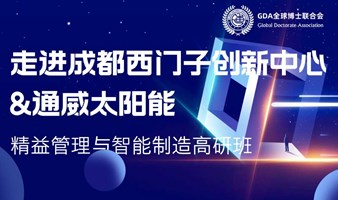 GDA全球博士联合会
Global Doctorate Association

走进成都西门子创新中心
&通威太阳能

精益管理与智能制造高研班